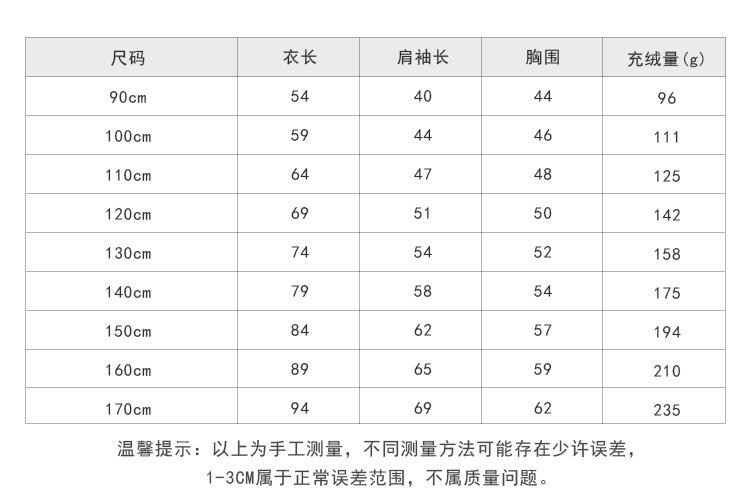 | 尺码 | 衣长 | 肩袖长 | 胸围 | 充绒量(g) |
|---|---|---|---|---|
| 90cm | 54 | 40 | 44 | 96 |
| 100cm | 59 | 44 | 46 | 111 |
| 110cm | 64 | 47 | 48 | 125 |
| 120cm | 69 | 51 | 50 | 142 |
| 130cm | 74 | 54 | 52 | 158 |
| 140cm | 79 | 58 | 54 | 175 |
| 150cm | 84 | 62 | 57 | 194 |
| 160cm | 89 | 65 | 59 | 210 |
| 170cm | 94 | 69 | 62 | 235 |

温馨提示：以上为手工测量，不同测量方法可能存在少许误差，1-3CM属于正常误差范围，不属质量问题。